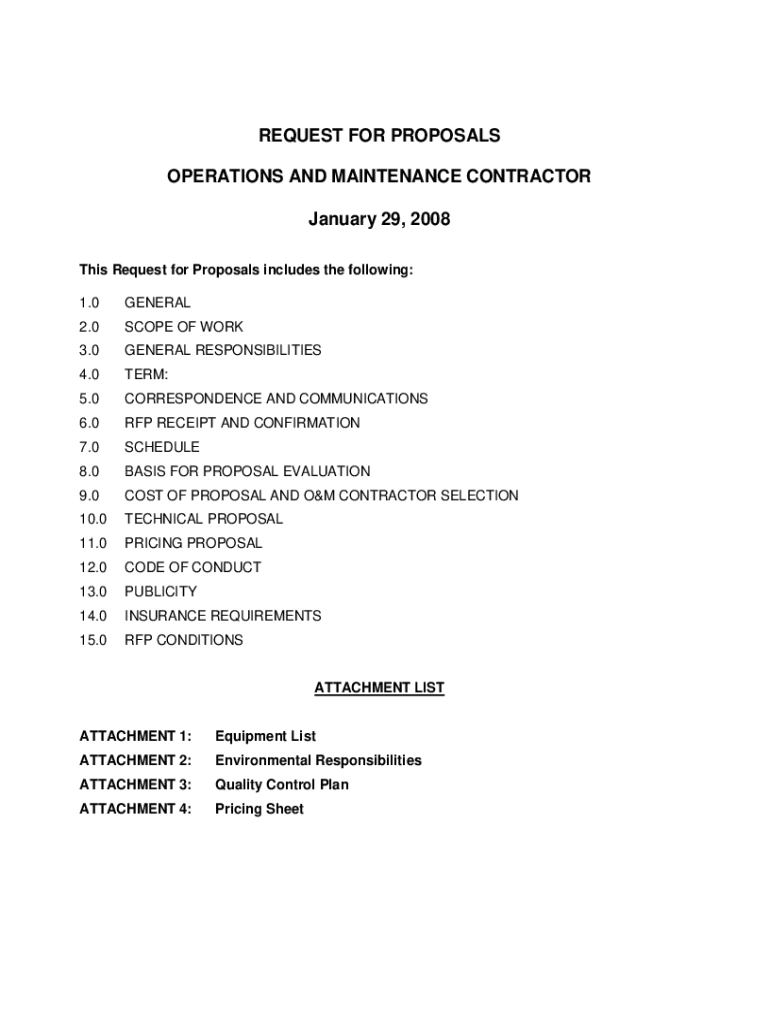 REQUEST FOR PROPOSALS

OPERATIONS AND MAINTENANCE CONTRACTOR

January 29, 2008

This Request for Proposals includes the following:

1.0 GENERAL
2.0 SCOPE OF WORK
3.0 GENERAL RESPONSIBILITIES
4.0 TERM:
5.0 CORRESPONDENCE AND COMMUNICATIONS
6.0 RFP RECEIPT AND CONFIRMATION
7.0 SCHEDULE
8.0 BASIS FOR PROPOSAL EVALUATION
9.0 COST OF PROPOSAL AND O&M CONTRACTOR SELECTION
10.0 TECHNICAL PROPOSAL
11.0 PRICING PROPOSAL
12.0 CODE OF CONDUCT
13.0 PUBLICITY
14.0 INSURANCE REQUIREMENTS
15.0 RFP CONDITIONS

ATTACHMENT LIST

ATTACHMENT 1: Equipment List
ATTACHMENT 2: Environmental Responsibilities
ATTACHMENT 3: Quality Control Plan
ATTACHMENT 4: Pricing Sheet